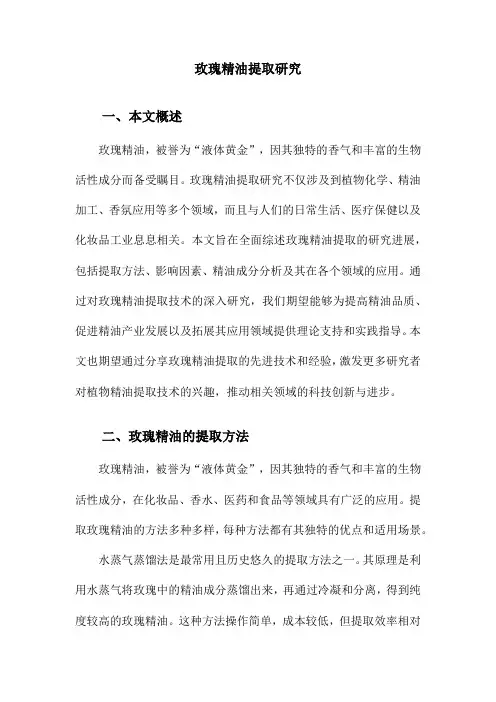 玫瑰精油提取研究

一、本文概述

玫瑰精油，被誉为“液体黄金”，因其独特的香气和丰富的生物活性成分而备受瞩目。玫瑰精油提取研究不仅涉及到植物化学、精油加工、香氛应用等多个领域，而且与人们的日常生活、医疗保健以及化妆品工业息息相关。本文旨在全面综述玫瑰精油提取的研究进展，包括提取方法、影响因素、精油成分分析及其在各个领域的应用。通过对玫瑰精油提取技术的深入研究，我们期望能够为提高精油品质、促进精油产业发展以及拓展其应用领域提供理论支持和实践指导。本文也期望通过分享玫瑰精油提取的先进技术和经验，激发更多研究者对植物精油提取技术的兴趣，推动相关领域的科技创新与进步。

二、玫瑰精油的提取方法

玫瑰精油，被誉为“液体黄金”，因其独特的香气和丰富的生物活性成分，在化妆品、香水、医药和食品等领域具有广泛的应用。提取玫瑰精油的方法多种多样，每种方法都有其独特的优点和适用场景。

水蒸气蒸馏法是最常用且历史悠久的提取方法之一。其原理是利用水蒸气将玫瑰中的精油成分蒸馏出来，再通过冷凝和分离，得到纯度较高的玫瑰精油。这种方法操作简单，成本较低，但提取效率相对